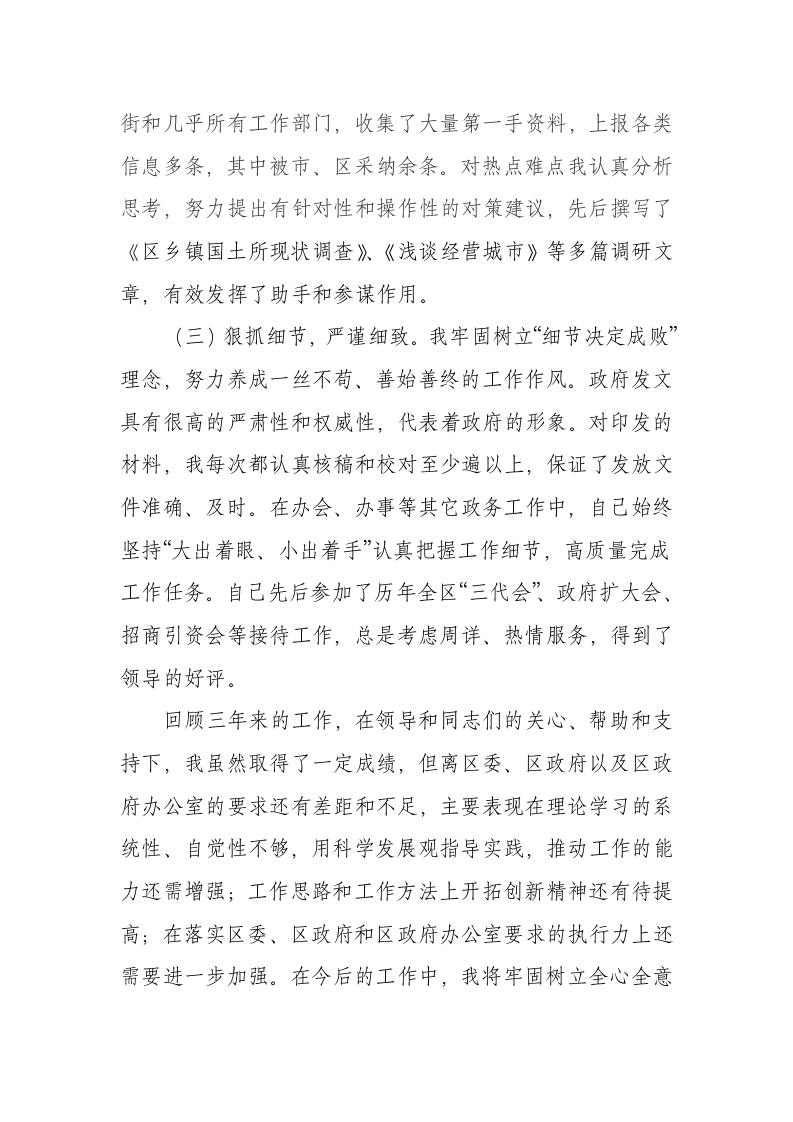 街和几乎所有工作部门，收集了大量第一手资料，上报各类信息多条，其中被市、区采纳余条。对热点难点我认真分析思考，努力提出有针对性和操作性的对策建议，先后撰写了《区乡镇国土所现状调查》、《浅谈经营城市》等多篇调研文章，有效发挥了助手和参谋作用。

（三）狠抓细节，严谨细致。我牢固树立“细节决定成败”理念，努力养成一丝不苟、善始善终的工作作风。政府发文具有很高的严肃性和权威性，代表着政府的形象。对印发的材料，我每次都认真核稿和校对至少遍以上，保证了发放文件准确、及时。在办会、办事等其它政务工作中，自己始终坚持“大出着眼、小出着手”认真把握工作细节，高质量完成工作任务。自己先后参加了历年全区“三代会”、政府扩大会、招商引资会等接待工作，总是考虑周详、热情服务，得到了领导的好评。

回顾三年来的工作，在领导和同志们的关心、帮助和支持下，我虽然取得了一定成绩，但离区委、区政府以及区政府办公室的要求还有差距和不足，主要表现在理论学习的系统性、自觉性不够，用科学发展观指导实践，推动工作的能力还需增强；工作思路和工作方法上开拓创新精神还有待提高；在落实区委、区政府和区政府办公室要求的执行力上还需要进一步加强。在今后的工作中，我将牢固树立全心全意